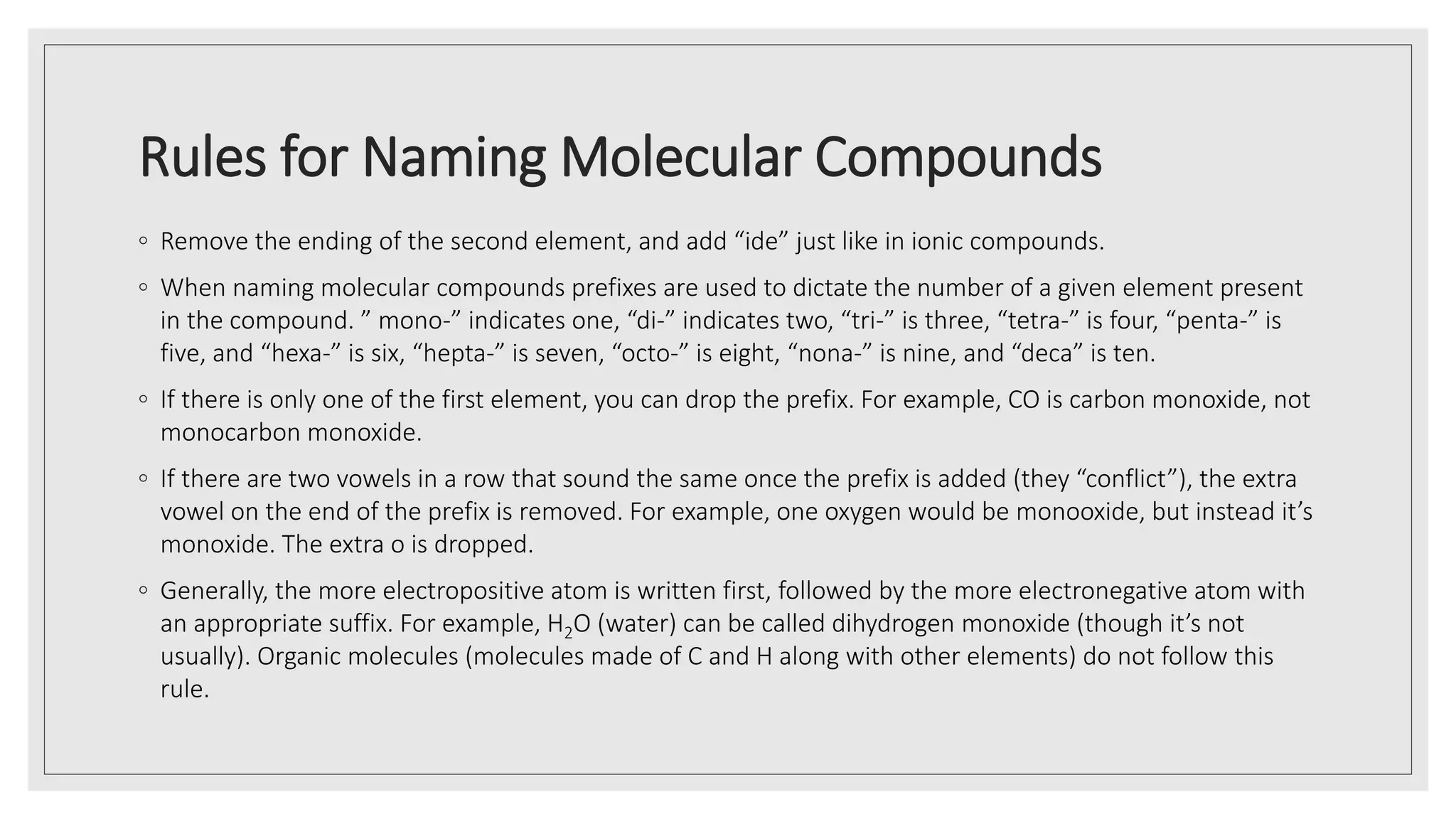 Rules for Naming Molecular Compounds

◦ Remove the ending of the second element, and add “ide” just like in ionic compounds.

◦ When naming molecular compounds prefixes are used to dictate the number of a given element present in the compound. ” mono-” indicates one, “di-” indicates two, “tri-” is three, “tetra-” is four, “penta-” is five, and “hexa-” is six, “hepta-” is seven, “octo-” is eight, “nona-” is nine, and “deca” is ten.

◦ If there is only one of the first element, you can drop the prefix. For example, CO is carbon monoxide, not monocarbon monoxide.

◦ If there are two vowels in a row that sound the same once the prefix is added (they “conflict”), the extra vowel on the end of the prefix is removed. For example, one oxygen would be monooxide, but instead it’s monoxide. The extra o is dropped.

◦ Generally, the more electropositive atom is written first, followed by the more electronegative atom with an appropriate suffix. For example, $H_2O$ (water) can be called dihydrogen monoxide (though it’s not usually). Organic molecules (molecules made of C and H along with other elements) do not follow this rule.